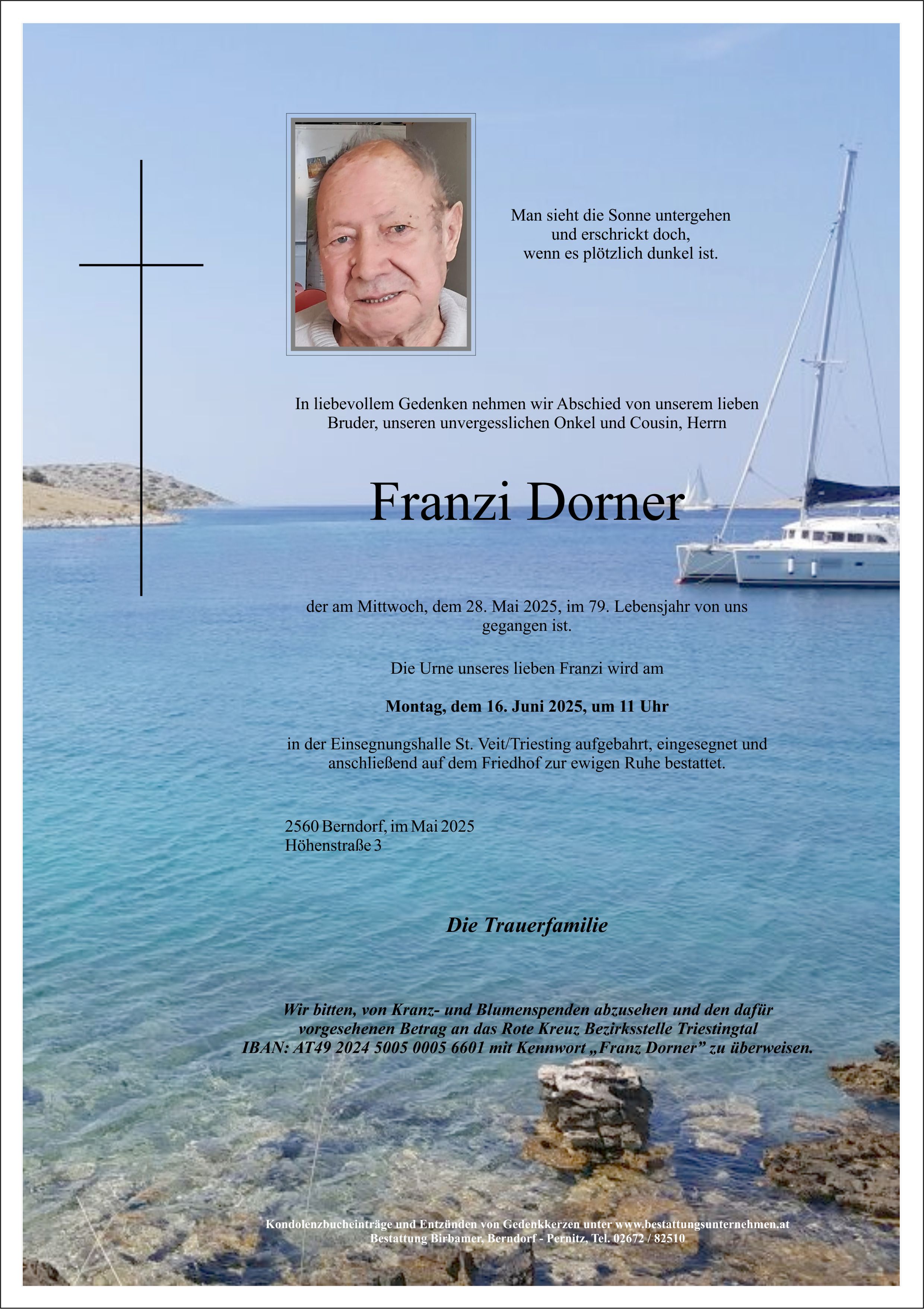 Man sieht die Sonne untergehen
und erschrickt doch,
wenn es plötzlich dunkel ist.

In liebevollem Gedenken nehmen wir Abschied von unserem lieben Bruder, unseren unvergesslichen Onkel und Cousin, Herrn

Franzi Dorner

der am Mittwoch, dem 28. Mai 2025, im 79. Lebensjahr von uns gegangen ist.

Die Urne unseres lieben Franzi wird am

Montag, dem 16. Juni 2025, um 11 Uhr

in der Einsegnungshalle St. Veit/Triesting aufgebahrt, eingesegnet und anschließend auf dem Friedhof zur ewigen Ruhe bestattet.

2560 Berndorf, im Mai 2025
Höhenstraße 3

Die Trauerfamilie

Wir bitten, von Kranz- und Blumenspenden abzusehen und den dafür vorgesehenen Betrag an das Rote Kreuz Bezirksstelle Triestingtal IBAN: AT49 2024 5005 0005 6601 mit Kennwort „Franz Dorner” zu überweisen.

Kondolenzbucheinträge und Entzünden von Gedenkkerzen unter www.bestattungsunternehmen.at
Bestattung Birbamer, Berndorf - Pernitz, Tel. 02672 / 82510